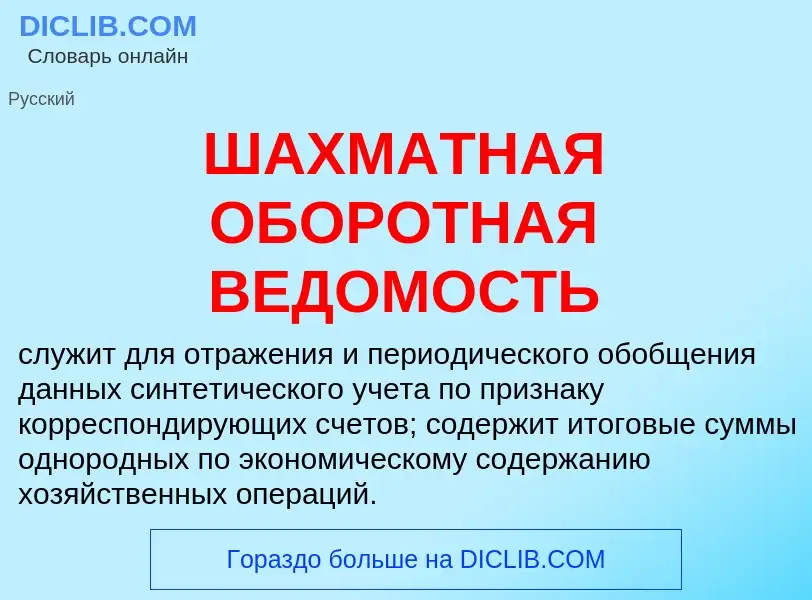 DICLIB.COM
Словарь онлайн

Русский

ШАХМАТНАЯ ОБОРОТНАЯ ВЕДОМОСТЬ

служит для отражения и периодического обобщения данных синтетического учета по признаку корреспондирующих счетов; содержит итоговые суммы однородных по экономическому содержанию хозяйственных операций.

Гораздо больше на DICLIB.COM